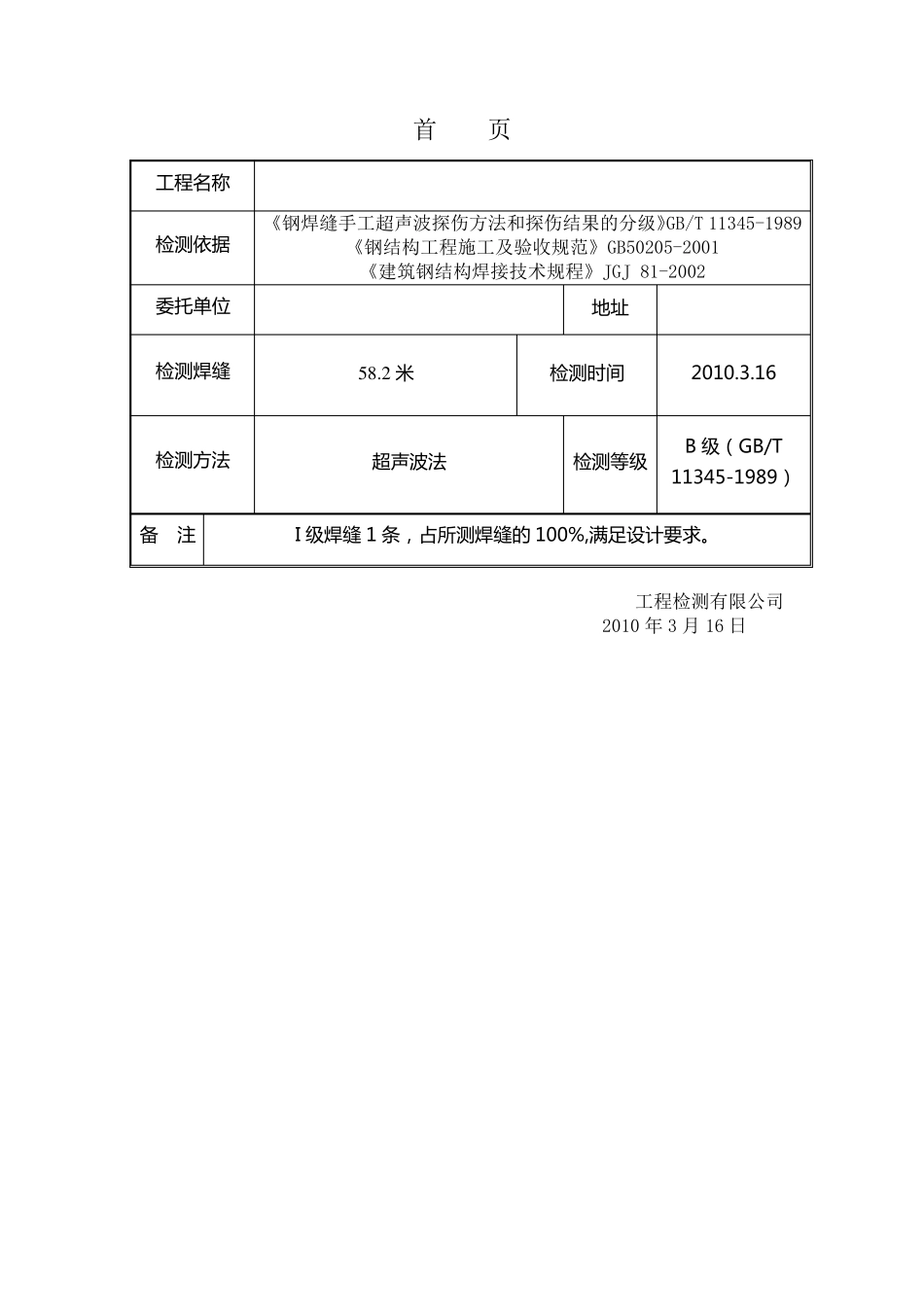 首　页

| 工程名称 | | | |
|---|---|---|---|
| 检测依据 | 《钢焊缝手工超声波探伤方法和探伤结果的分级》GB/T 11345-1989 《钢结构工程施工及验收规范》GB50205-2001 《建筑钢结构焊接技术规程》JGJ 81-2002 | | |
| 委托单位 | | 地址 | |
| 检测焊缝 | 58.2 米 | 检测时间 | 2010.3.16 |
| 检测方法 | 超声波法 | 检测等级 | B 级（GB/T 11345-1989） |
| 备　注 | I 级焊缝 1 条，占所测焊缝的 100%,满足设计要求。 | | |

工程检测有限公司
2010 年 3 月 16 日